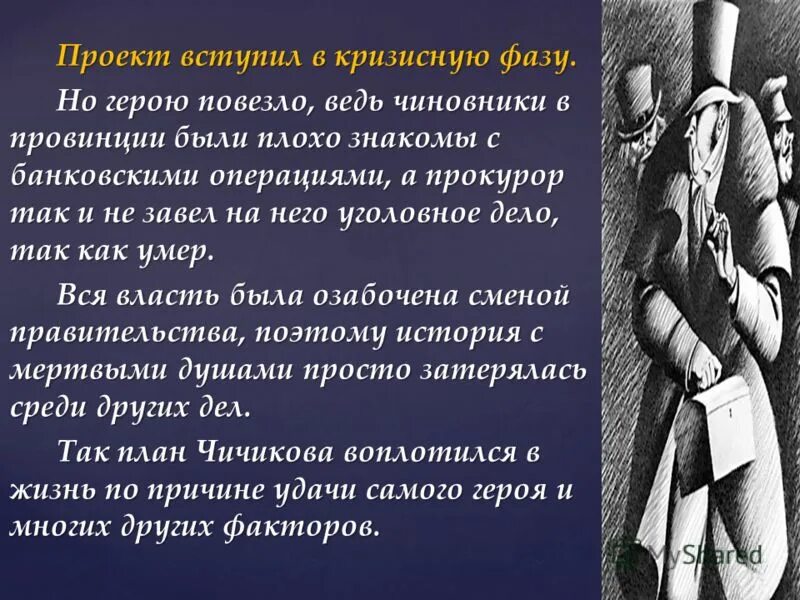 Проект вступил в кризисную фазу.

Но герою повезло, ведь чиновники в провинции были плохо знакомы с банковскими операциями, а прокурор так и не завел на него уголовное дело, так как умер.

Вся власть была озабочена сменой правительства, поэтому история с мертвыми душами просто затерялась среди других дел.

Так план Чичикова воплотился в жизнь по причине удачи самого героя и многих других факторов.

MyShared